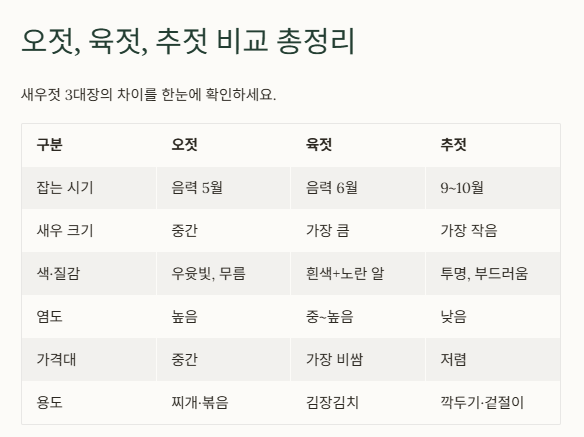 오젓, 육젓, 추젓 비교 총정리

새우젓 3대장의 차이를 한눈에 확인하세요.

| 구분 | 오젓 | 육젓 | 추젓 |
|---|---|---|---|
| 잡는 시기 | 음력 5월 | 음력 6월 | 9~10월 |
| 새우 크기 | 중간 | 가장 큼 | 가장 작음 |
| 색·질감 | 우윳빛, 무름 | 흰색+노란 알 | 투명, 부드러움 |
| 염도 | 높음 | 중~높음 | 낮음 |
| 가격대 | 중간 | 가장 비쌈 | 저렴 |
| 용도 | 찌개·볶음 | 김장김치 | 깍두기·겉절이 |